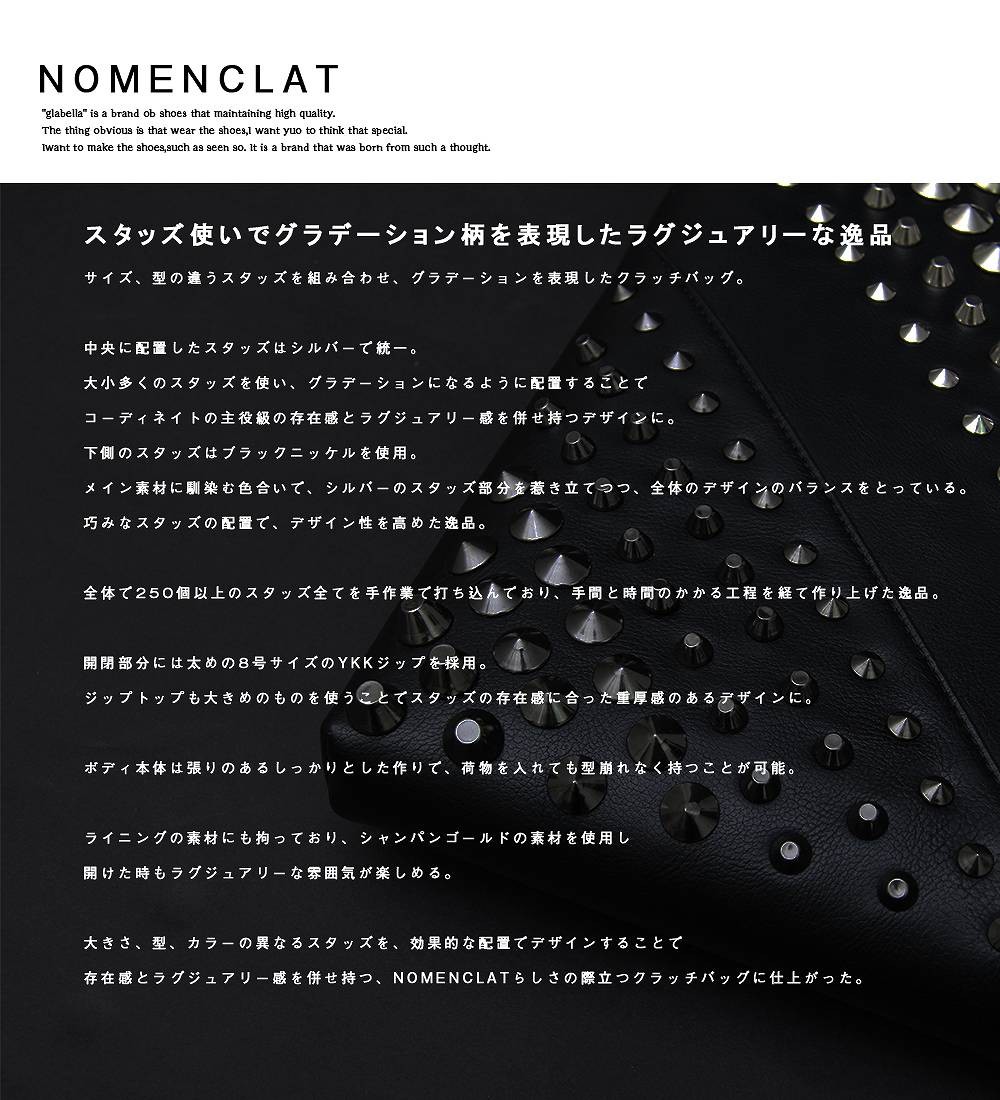 NOMENCLAT

"glabella" is a brand ob shoes that maintaining high quality.
The thing obvious is that wear the shoes,I want yuo to think that special.
Iwant to make the shoes,such as seen so. It is a brand that was born from such a thought.

スタッズ使いでグラデーション柄を表現したラグジュアリーな逸品

サイズ、型の違うスタッズを組み合わせ、グラデーションを表現したクラッチバッグ。

中央に配置したスタッズはシルバーで統一。
大小多くのスタッズを使い、グラデーションになるように配置することで
コーディネイトの主役級の存在感とラグジュアリー感を併せ持つデザインに。
下側のスタッズはブラックニッケルを使用。
メイン素材に馴染む色合いで、シルバーのスタッズ部分を惹き立てつつ、全体のデザインのバランスをとっている。
巧みなスタッズの配置で、デザイン性を高めた逸品。

全体で250個以上のスタッズ全てを手作業で打ち込んでおり、手間と時間のかかる工程を経て作り上げた逸品。

開閉部分には太めの8号サイズのYKKジップを採用。
ジップトップも大きめのものを使うことでスタッズの存在感に合った重厚感のあるデザインに。

ボディ本体は張りのあるしっかりとした作りで、荷物を入れても型崩れなく持つことが可能。

ライニングの素材にも拘っており、シャンパンゴールドの素材を使用し
開けた時もラグジュアリーな雰囲気が楽しめる。

大きさ、型、カラーの異なるスタッズを、効果的な配置でデザインすることで
存在感とラグジュアリー感を併せ持つ、NOMENCLATらしさの際立つクラッチバッグに仕上がった。